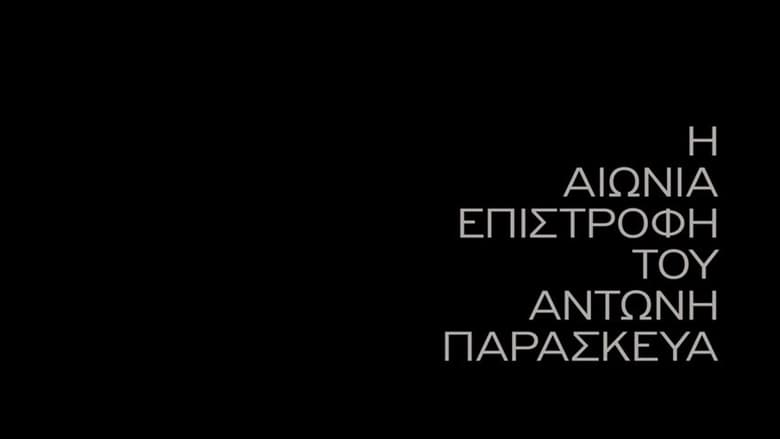 Η
ΑΙΩΝΙΑ
ΕΠΙΣΤΡΟΦΗ
ΤΟΥ
ΑΝΤΩΝΗ
ΠΑΡΑΣΚΕΥΑ